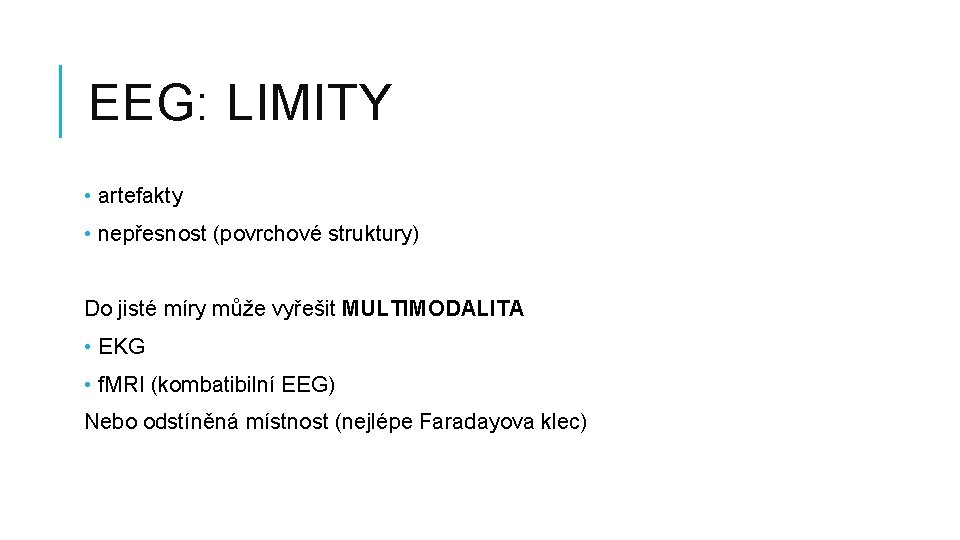 EEG: LIMITY

• artefakty
• nepřesnost (povrchové struktury)

Do jisté míry může vyřešit MULTIMODALITA

• EKG
• fMRI (kombatibilní EEG)

Nebo odstíněná místnost (nejlépe Faradayova klec)